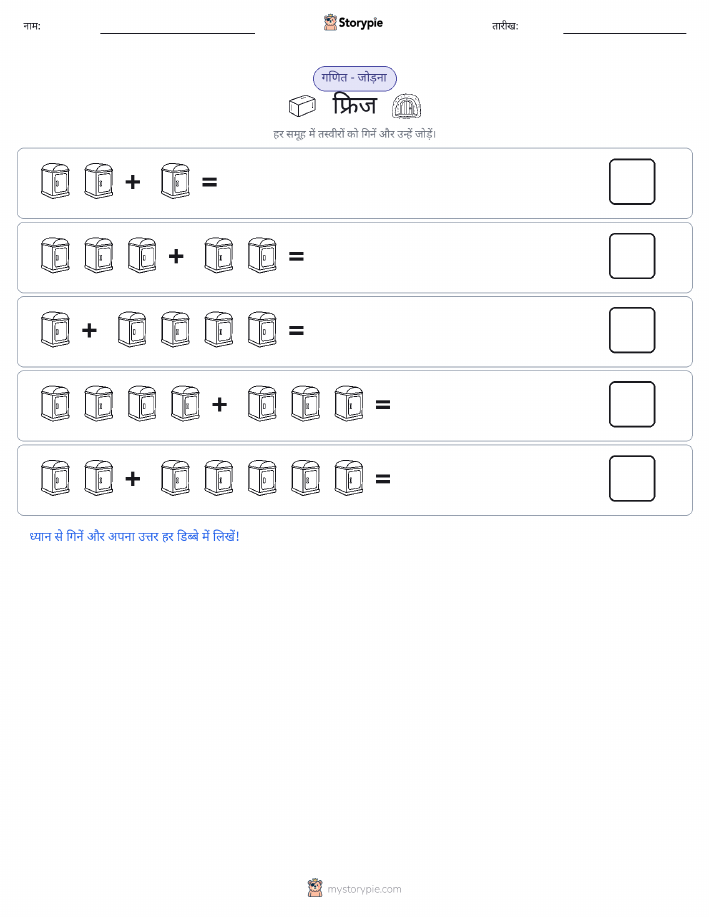 नाम:

Storypie

तारीख:

गणित - जोड़ना

फ्रिज

हर समूह में तस्वीरों को गिनें और उन्हें जोड़ें।

+ =

+ =

+ =

+ =

+ =

ध्यान से गिनें और अपना उत्तर हर डिब्बे में लिखें!

mystorypie.com